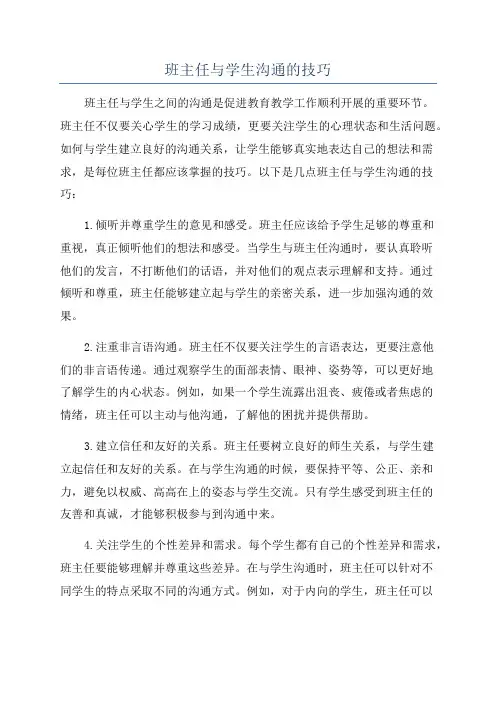 班主任与学生沟通的技巧

班主任与学生之间的沟通是促进教育教学工作顺利开展的重要环节。班主任不仅要关心学生的学习成绩，更要关注学生的心理状态和生活问题。如何与学生建立良好的沟通关系，让学生能够真实地表达自己的想法和需求，是每位班主任都应该掌握的技巧。以下是几点班主任与学生沟通的技巧：

1.倾听并尊重学生的意见和感受。班主任应该给予学生足够的尊重和重视，真正倾听他们的想法和感受。当学生与班主任沟通时，要认真聆听他们的发言，不打断他们的话语，并对他们的观点表示理解和支持。通过倾听和尊重，班主任能够建立起与学生的亲密关系，进一步加强沟通的效果。

2.注重非言语沟通。班主任不仅要关注学生的言语表达，更要注意他们的非言语传递。通过观察学生的面部表情、眼神、姿势等，可以更好地了解学生的内心状态。例如，如果一个学生流露出沮丧、疲倦或者焦虑的情绪，班主任可以主动与他沟通，了解他的困扰并提供帮助。

3.建立信任和友好的关系。班主任要树立良好的师生关系，与学生建立起信任和友好的关系。在与学生沟通的时候，要保持平等、公正、亲和力，避免以权威、高高在上的姿态与学生交流。只有学生感受到班主任的友善和真诚，才能够积极参与到沟通中来。

4.关注学生的个性差异和需求。每个学生都有自己的个性差异和需求，班主任要能够理解并尊重这些差异。在与学生沟通时，班主任可以针对不同学生的特点采取不同的沟通方式。例如，对于内向的学生，班主任可以